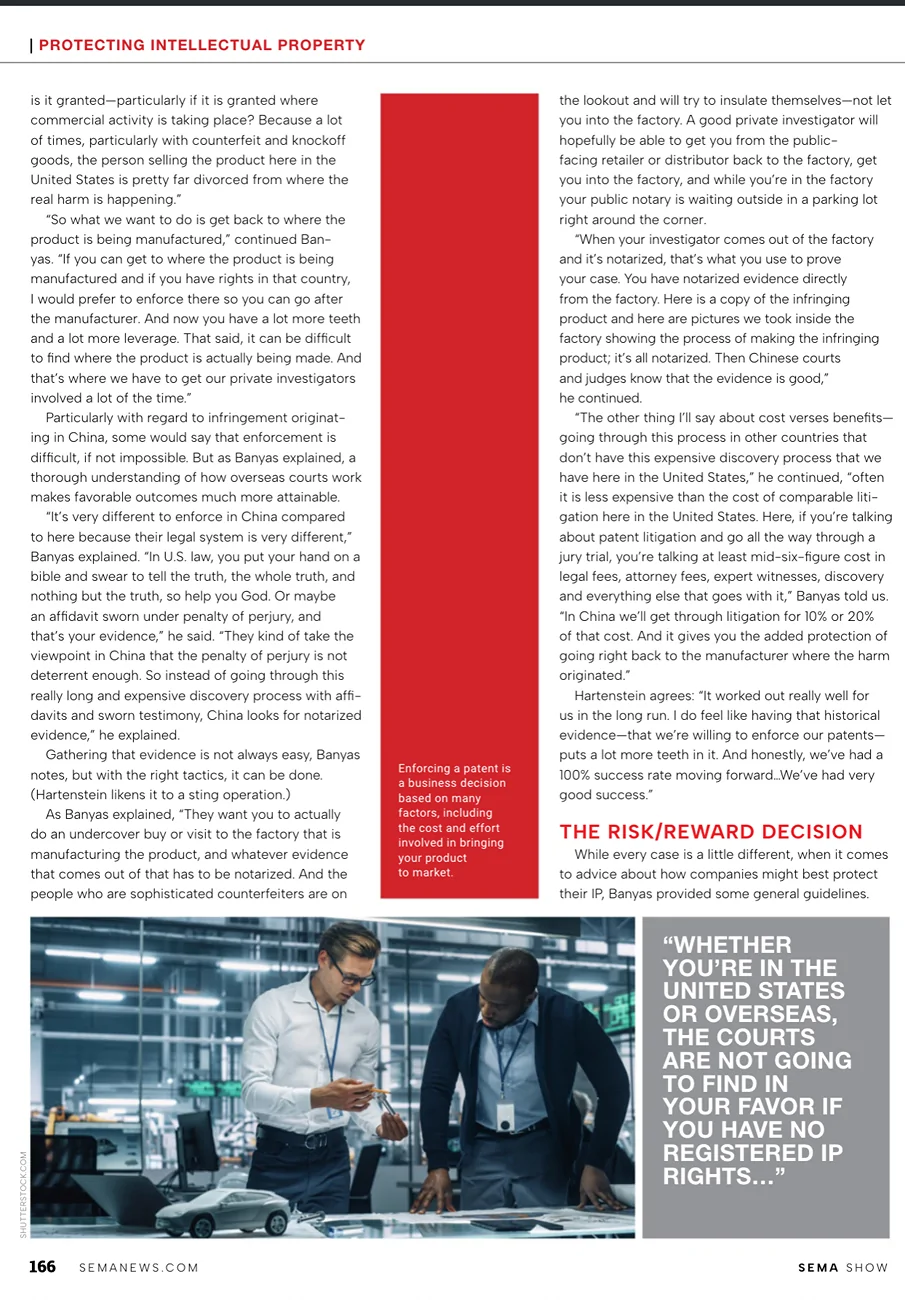 | PROTECTING INTELLECTUAL PROPERTY

is it granted—particularly if it is granted where commercial activity is taking place? Because a lot of times, particularly with counterfeit and knockoff goods, the person selling the product here in the United States is pretty far divorced from where the real harm is happening."

"So what we want to do is get back to where the product is being manufactured," continued Banyas. "If you can get to where the product is being manufactured and if you have rights in that country, I would prefer to enforce there so you can go after the manufacturer. And now you have a lot more teeth and a lot more leverage. That said, it can be difficult to find where the product is actually being made. And that's where we have to get our private investigators involved a lot of the time."

Particularly with regard to infringement originating in China, some would say that enforcement is difficult, if not impossible. But as Banyas explained, a thorough understanding of how overseas courts work makes favorable outcomes much more attainable.

"It's very different to enforce in China compared to here because their legal system is very different," Banyas explained. "In U.S. law, you put your hand on a bible and swear to tell the truth, the whole truth, and nothing but the truth, so help you God. Or maybe an affidavit sworn under penalty of perjury, and that's your evidence," he said. "They kind of take the viewpoint in China that the penalty of perjury is not deterrent enough. So instead of going through this really long and expensive discovery process with affidavits and sworn testimony, China looks for notarized evidence," he explained.

Gathering that evidence is not always easy, Banyas notes, but with the right tactics, it can be done. (Hartenstein likens it to a sting operation.)

As Banyas explained, "They want you to actually do an undercover buy or visit to the factory that is manufacturing the product, and whatever evidence that comes out of that has to be notarized. And the people who are sophisticated counterfeiters are on

Enforcing a patent is a business decision based on many factors, including the cost and effort involved in bringing your product to market.

the lookout and will try to insulate themselves—not let you into the factory. A good private investigator will hopefully be able to get you from the public-facing retailer or distributor back to the factory, get you into the factory, and while you're in the factory your public notary is waiting outside in a parking lot right around the corner.

"When your investigator comes out of the factory and it's notarized, that's what you use to prove your case. You have notarized evidence directly from the factory. Here is a copy of the infringing product and here are pictures we took inside the factory showing the process of making the infringing product; it's all notarized. Then Chinese courts and judges know that the evidence is good," he continued.

"The other thing I'll say about cost verses benefits—going through this process in other countries that don't have this expensive discovery process that we have here in the United States," he continued, "often it is less expensive than the cost of comparable litigation here in the United States. Here, if you're talking about patent litigation and go all the way through a jury trial, you're talking at least mid-six-figure cost in legal fees, attorney fees, expert witnesses, discovery and everything else that goes with it," Banyas told us. "In China we'll get through litigation for 10% or 20% of that cost. And it gives you the added protection of going right back to the manufacturer where the harm originated."

Hartenstein agrees: "It worked out really well for us in the long run. I do feel like having that historical evidence—that we're willing to enforce our patents—puts a lot more teeth in it. And honestly, we've had a 100% success rate moving forward...We've had very good success."

THE RISK/REWARD DECISION

While every case is a little different, when it comes to advice about how companies might best protect their IP, Banyas provided some general guidelines.

SHUTTERSTOCK.COM

"WHETHER YOU'RE IN THE UNITED STATES OR OVERSEAS, THE COURTS ARE NOT GOING TO FIND IN YOUR FAVOR IF YOU HAVE NO REGISTERED IP RIGHTS..."

166 SEMANEWS.COM SEMA SHOW